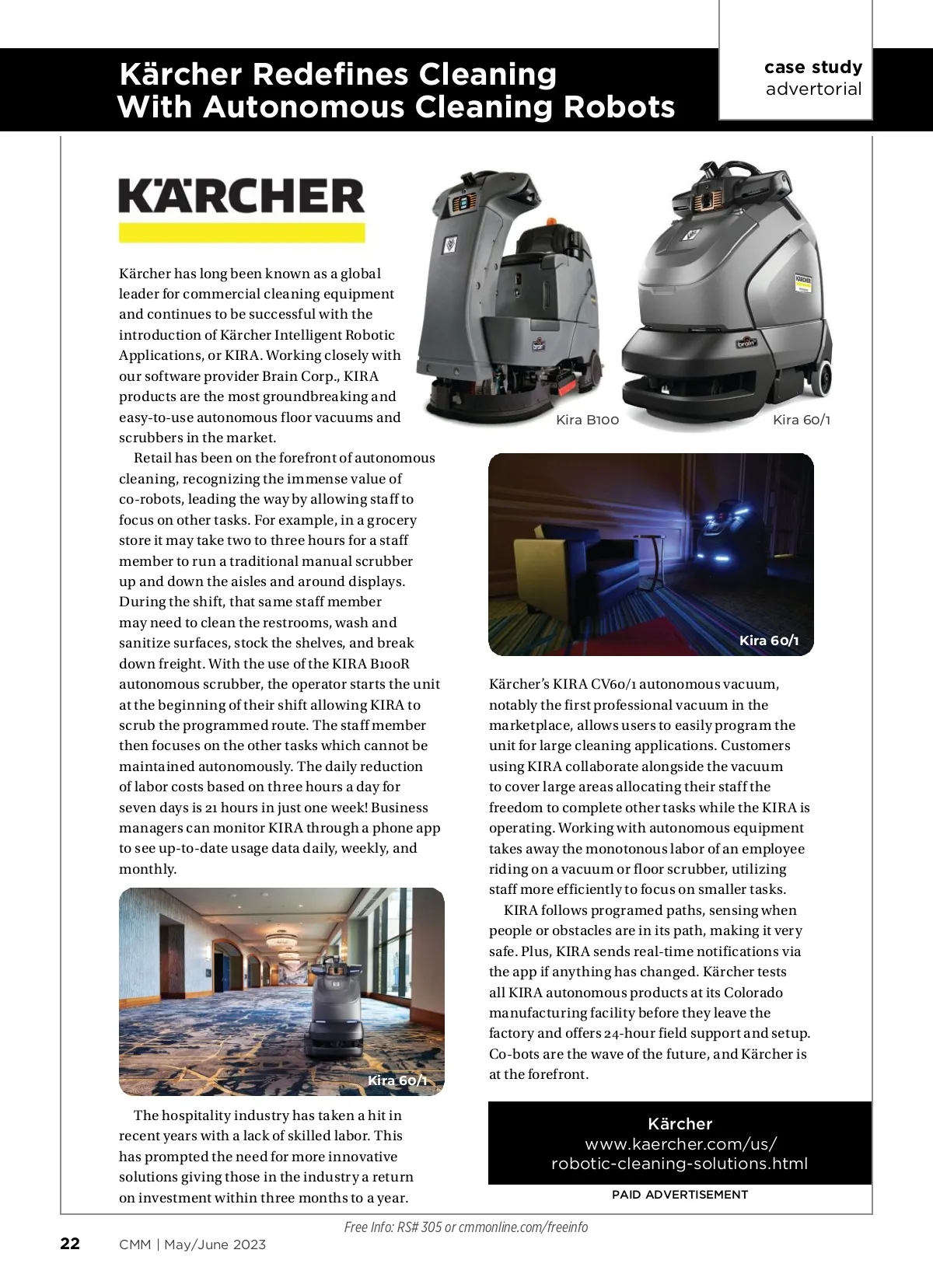 Kärcher Redefines Cleaning With Autonomous Cleaning Robots

case study
advertorial

KÄRCHER

Kärcher has long been known as a global leader for commercial cleaning equipment and continues to be successful with the introduction of Kärcher Intelligent Robotic Applications, or KIRA. Working closely with our software provider Brain Corp., KIRA products are the most groundbreaking and easy-to-use autonomous floor vacuums and scrubbers in the market.

Retail has been on the forefront of autonomous cleaning, recognizing the immense value of co-robots, leading the way by allowing staff to focus on other tasks. For example, in a grocery store it may take two to three hours for a staff member to run a traditional manual scrubber up and down the aisles and around displays. During the shift, that same staff member may need to clean the restrooms, wash and sanitize surfaces, stock the shelves, and break down freight. With the use of the KIRA B100R autonomous scrubber, the operator starts the unit at the beginning of their shift allowing KIRA to scrub the programmed route. The staff member then focuses on the other tasks which cannot be maintained autonomously. The daily reduction of labor costs based on three hours a day for seven days is 21 hours in just one week! Business managers can monitor KIRA through a phone app to see up-to-date usage data daily, weekly, and monthly.

Kira 60/1

The hospitality industry has taken a hit in recent years with a lack of skilled labor. This has prompted the need for more innovative solutions giving those in the industry a return on investment within three months to a year.

Kira B100

Kira 60/1

Kira 60/1

Kärcher's KIRA CV60/1 autonomous vacuum, notably the first professional vacuum in the marketplace, allows users to easily program the unit for large cleaning applications. Customers using KIRA collaborate alongside the vacuum to cover large areas allocating their staff the freedom to complete other tasks while the KIRA is operating. Working with autonomous equipment takes away the monotonous labor of an employee riding on a vacuum or floor scrubber, utilizing staff more efficiently to focus on smaller tasks.

KIRA follows programed paths, sensing when people or obstacles are in its path, making it very safe. Plus, KIRA sends real-time notifications via the app if anything has changed. Kärcher tests all KIRA autonomous products at its Colorado manufacturing facility before they leave the factory and offers 24-hour field support and setup. Co-bots are the wave of the future, and Kärcher is at the forefront.

Kärcher
www.kaercher.com/us/robotic-cleaning-solutions.html

PAID ADVERTISEMENT

Free Info: RS# 305 or cmmonline.com/freeinfo

22 CMM | May/June 2023